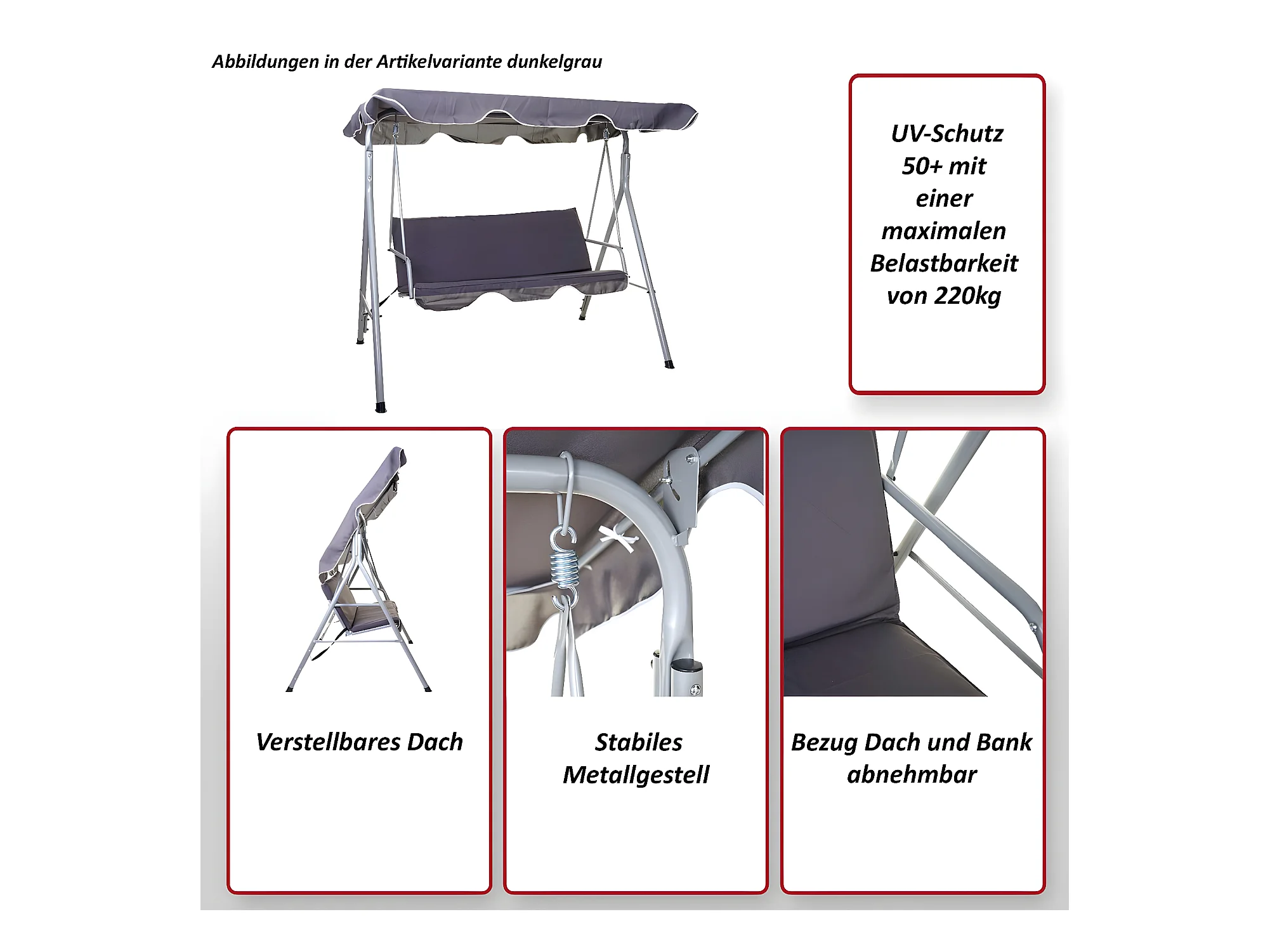 Abbildungen in der Artikelvariante dunkelgrau

UV-Schutz 50+ mit einer maximalen Belastbarkeit von 220kg

Verstellbares Dach

Stabiles Metallgestell

Bezug Dach und Bank abnehmbar